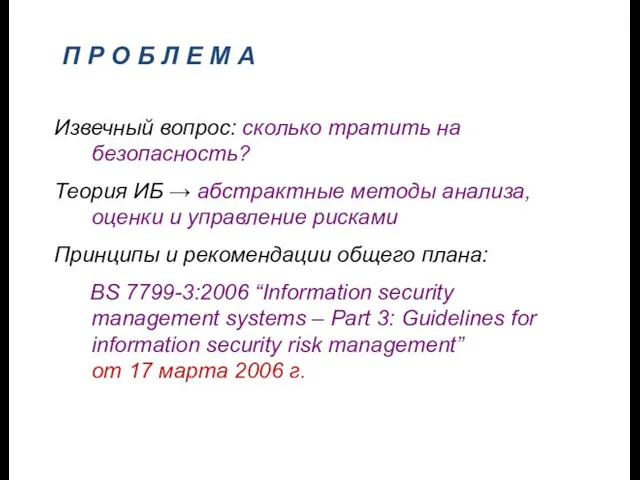 П Р О Б Л Е М А

Извечный вопрос: сколько тратить на безопасность?

Теория ИБ → абстрактные методы анализа, оценки и управление рисками

Принципы и рекомендации общего плана:

BS 7799-3:2006 “Information security management systems – Part 3: Guidelines for information security risk management” от 17 марта 2006 г.